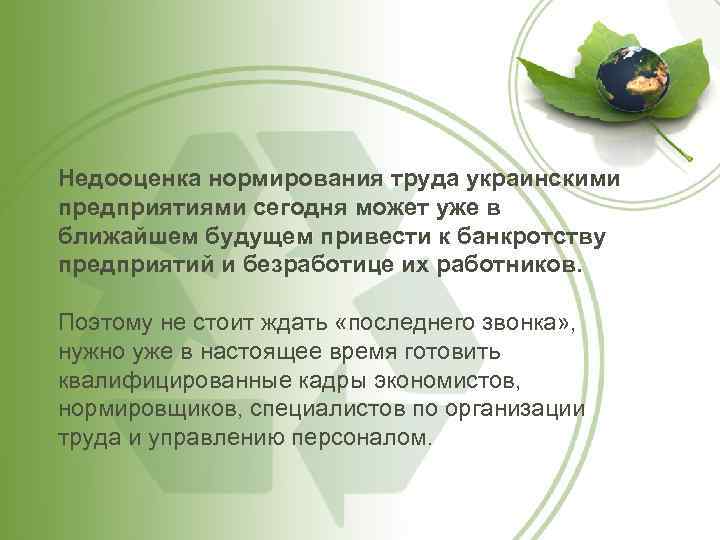 Недооценка нормирования труда украинскими предприятиями сегодня может уже в ближайшем будущем привести к банкротству предприятий и безработице их работников.

Поэтому не стоит ждать «последнего звонка», нужно уже в настоящее время готовить квалифицированные кадры экономистов, нормировщиков, специалистов по организации труда и управлению персоналом.